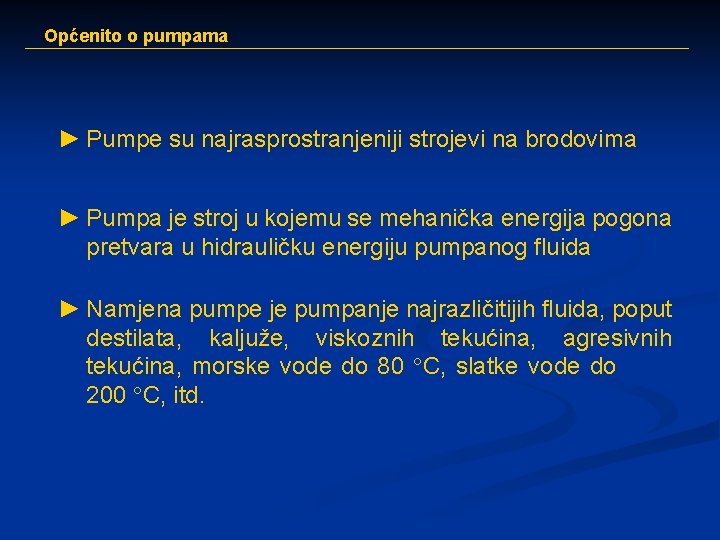 Općenito o pumpama

► Pumpe su najrasprostranjeniji strojevi na brodovima

► Pumpa je stroj u kojemu se mehanička energija pogona pretvara u hidrauličku energiju pumpanog fluida

► Namjena pumpe je pumpanje najrazličitijih fluida, poput destilata, kaljuže, viskoznih tekućina, agresivnih tekućina, morske vode do 80 °C, slatke vode do 200 °C, itd.